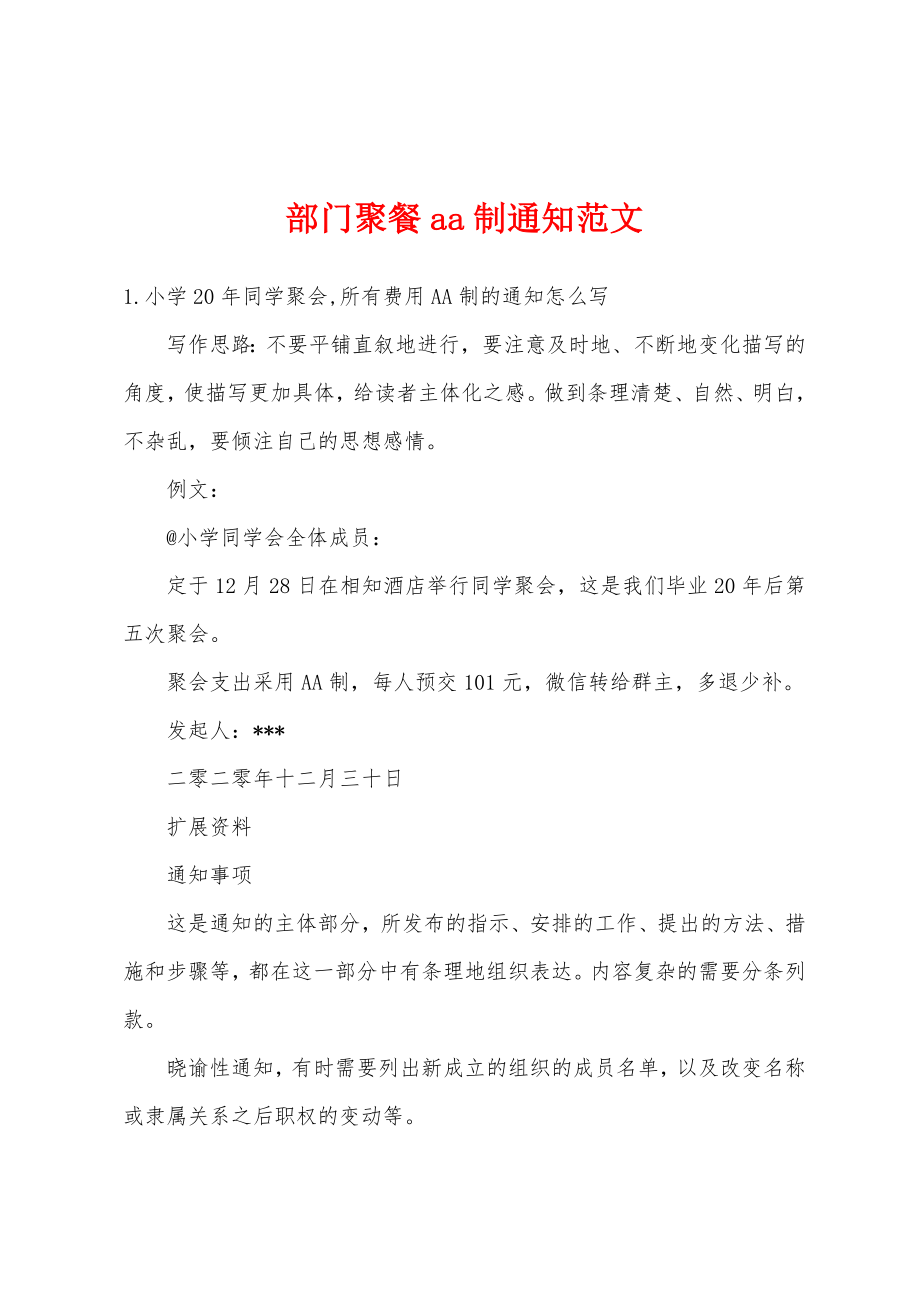 部门聚餐aa制通知范文

1.小学20年同学聚会,所有费用AA制的通知怎么写

写作思路：不要平铺直叙地进行，要注意及时地、不断地变化描写的角度，使描写更加具体，给读者主体化之感。做到条理清楚、自然、明白，不杂乱，要倾注自己的思想感情。

例文：

@小学同学会全体成员：

定于12月28日在相知酒店举行同学聚会，这是我们毕业20年后第五次聚会。

聚会支出采用AA制，每人预交101元，微信转给群主，多退少补。

发起人：***

二零二零年十二月三十日

扩展资料

通知事项

这是通知的主体部分，所发布的指示、安排的工作、提出的方法、措施和步骤等，都在这一部分中有条理地组织表达。内容复杂的需要分条列款。

晓谕性通知，有时需要列出新成立的组织的成员名单，以及改变名称或隶属关系之后职权的变动等。